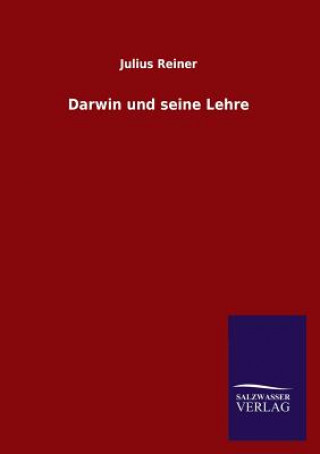 Julius Reiner

Darwin und seine Lehre

SALZWASSER
VERLAG